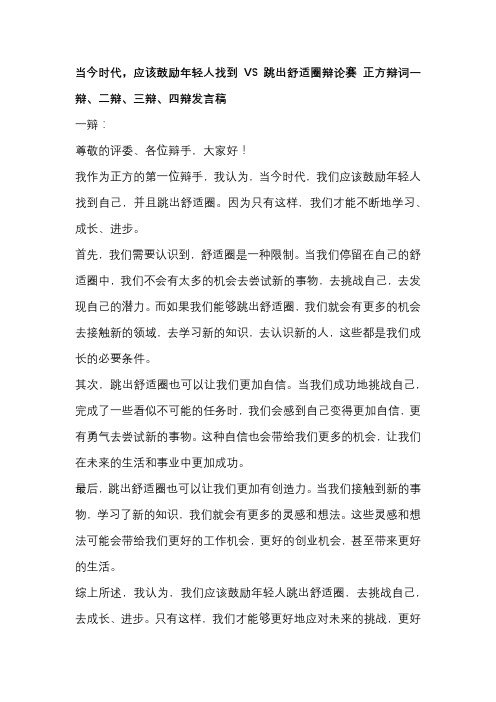 当今时代，应该鼓励年轻人找到 VS 跳出舒适圈辩论赛 正方辩词一辩、二辩、三辩、四辩发言稿

一辩：

尊敬的评委、各位辩手，大家好！

我作为正方的第一位辩手，我认为，当今时代，我们应该鼓励年轻人找到自己，并且跳出舒适圈。因为只有这样，我们才能不断地学习、成长、进步。

首先，我们需要认识到，舒适圈是一种限制。当我们停留在自己的舒适圈中，我们不会有太多的机会去尝试新的事物，去挑战自己，去发现自己的潜力。而如果我们能够跳出舒适圈，我们就会有更多的机会去接触新的领域，去学习新的知识，去认识新的人，这些都是我们成长的必要条件。

其次，跳出舒适圈也可以让我们更加自信。当我们成功地挑战自己，完成了一些看似不可能的任务时，我们会感到自己变得更加自信，更有勇气去尝试新的事物。这种自信也会带给我们更多的机会，让我们在未来的生活和事业中更加成功。

最后，跳出舒适圈也可以让我们更加有创造力。当我们接触到新的事物，学习了新的知识，我们就会有更多的灵感和想法。这些灵感和想法可能会带给我们更好的工作机会，更好的创业机会，甚至带来更好的生活。

综上所述，我认为，我们应该鼓励年轻人跳出舒适圈，去挑战自己，去成长、进步。只有这样，我们才能够更好地应对未来的挑战，更好